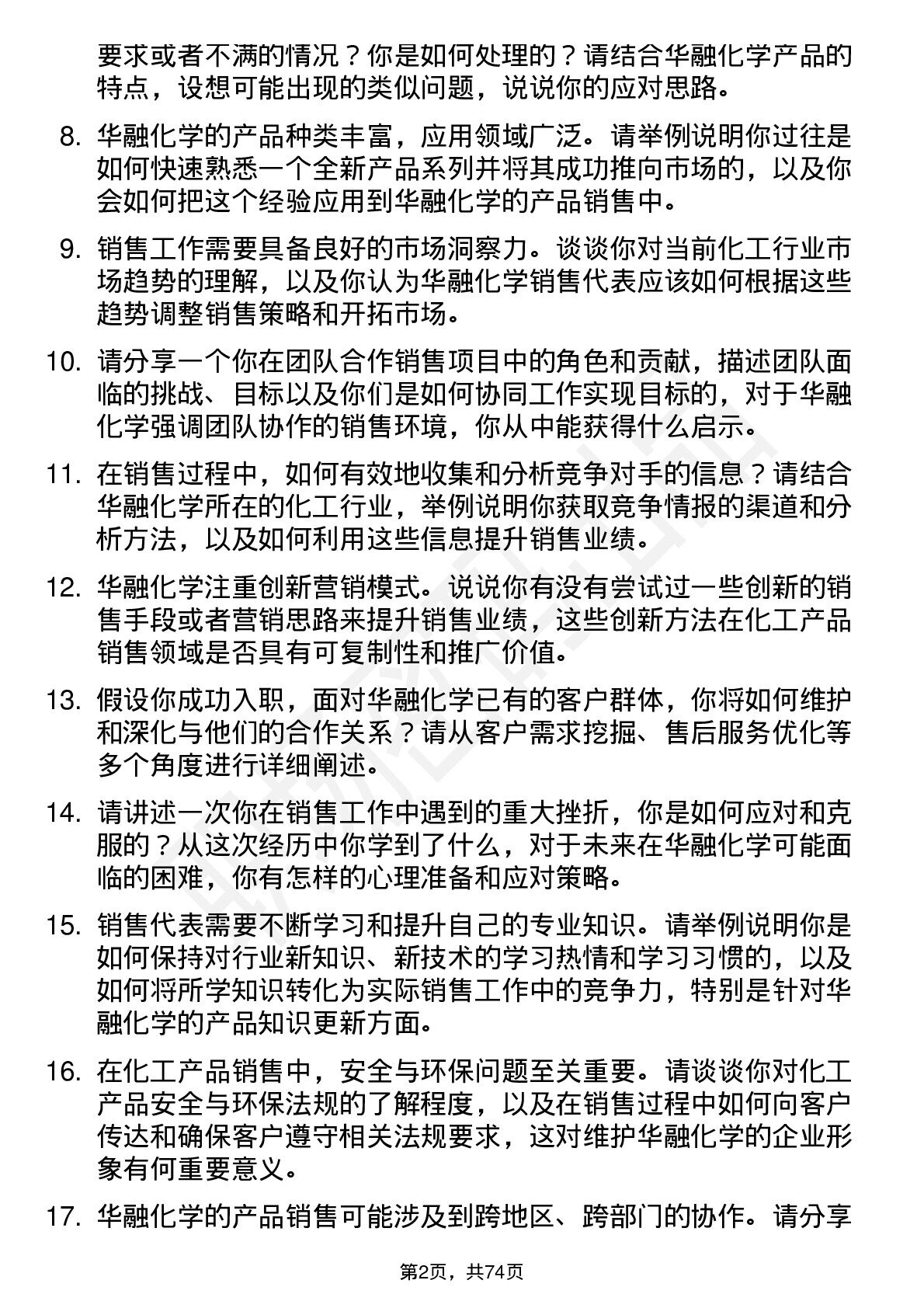 要求或者不满的情况？你是如何处理的？请结合华融化学产品的特点，设想可能出现的类似问题，说说你的应对思路。

8. 华融化学的产品种类丰富，应用领域广泛。请举例说明你过往是如何快速熟悉一个全新产品系列并将其成功推向市场的，以及你会如何把这个经验应用到华融化学的产品销售中。

9. 销售工作需要具备良好的市场洞察力。谈谈你对当前化工行业市场趋势的理解，以及你认为华融化学销售代表应该如何根据这些趋势调整销售策略和开拓市场。

10. 请分享一个你在团队合作销售项目中的角色和贡献，描述团队面临的挑战、目标以及你们是如何协同工作实现目标的，对于华融化学强调团队协作的销售环境，你从中能获得什么启示。

11. 在销售过程中，如何有效地收集和分析竞争对手的信息？请结合华融化学所在的化工行业，举例说明你获取竞争情报的渠道和分析方法，以及如何利用这些信息提升销售业绩。

12. 华融化学注重创新营销模式。说说你有没有尝试过一些创新的销售手段或者营销思路来提升销售业绩，这些创新方法在化工产品销售领域是否具有可复制性和推广价值。

13. 假设你成功入职，面对华融化学已有的客户群体，你将如何维护和深化与他们的合作关系？请从客户需求挖掘、售后服务优化等多个角度进行详细阐述。

14. 请讲述一次你在销售工作中遇到的重大挫折，你是如何应对和克服的？从这次经历中你学到了什么，对于未来在华融化学可能面临的困难，你有怎样的心理准备和应对策略。

15. 销售代表需要不断学习和提升自己的专业知识。请举例说明你是如何保持对行业新知识、新技术的学习热情和学习习惯的，以及如何将所学知识转化为实际销售工作中的竞争力，特别是针对华融化学的产品知识更新方面。

16. 在化工产品销售中，安全与环保问题至关重要。请谈谈你对化工产品安全与环保法规的了解程度，以及在销售过程中如何向客户传达和确保客户遵守相关法规要求，这对维护华融化学的企业形象有何重要意义。

17. 华融化学的产品销售可能涉及到跨地区、跨部门的协作。请分享

第2页，共74页